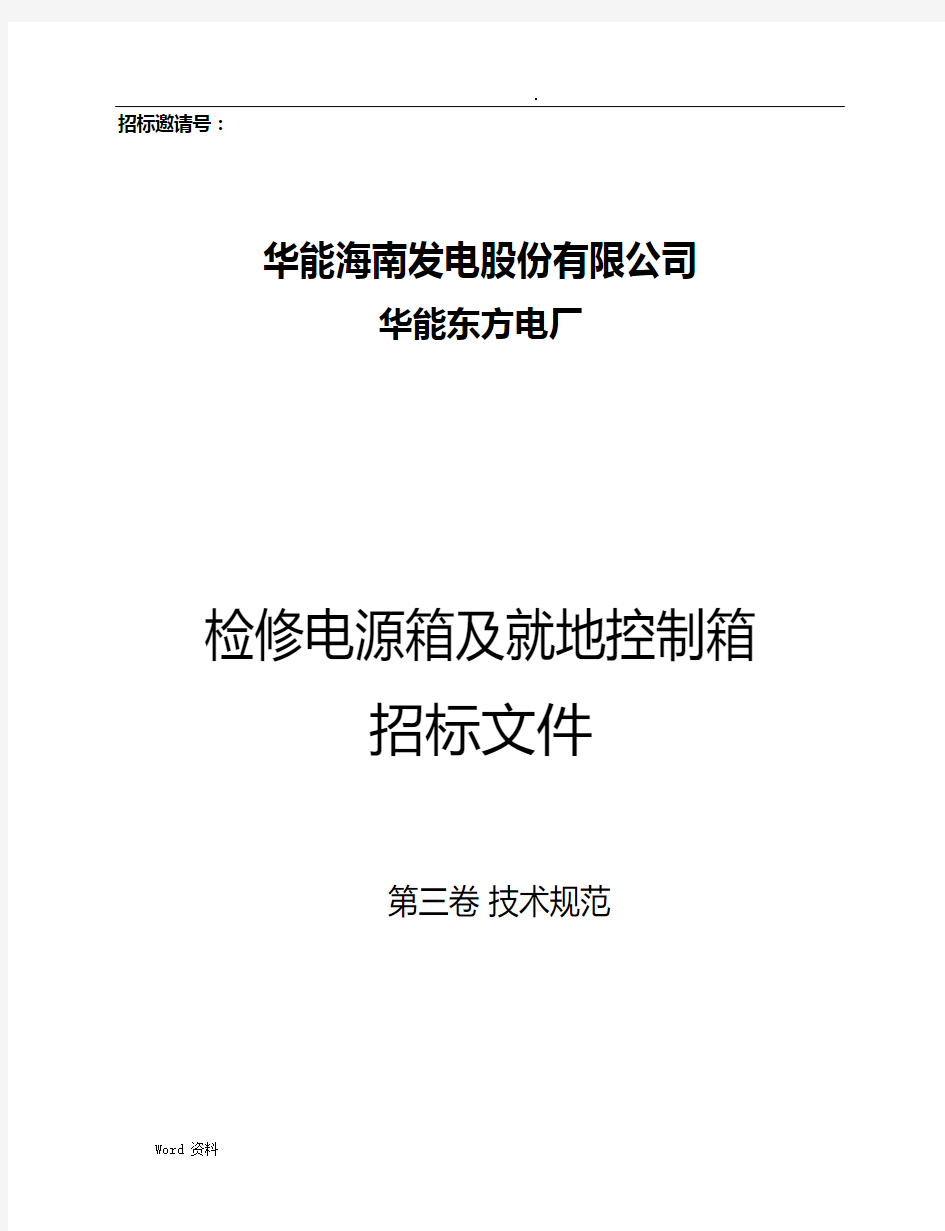 .

招标邀请号：

华能海南发电股份有限公司
华能东方电厂

检修电源箱及就地控制箱
招标文件

第三卷 技术规范

Word 资料